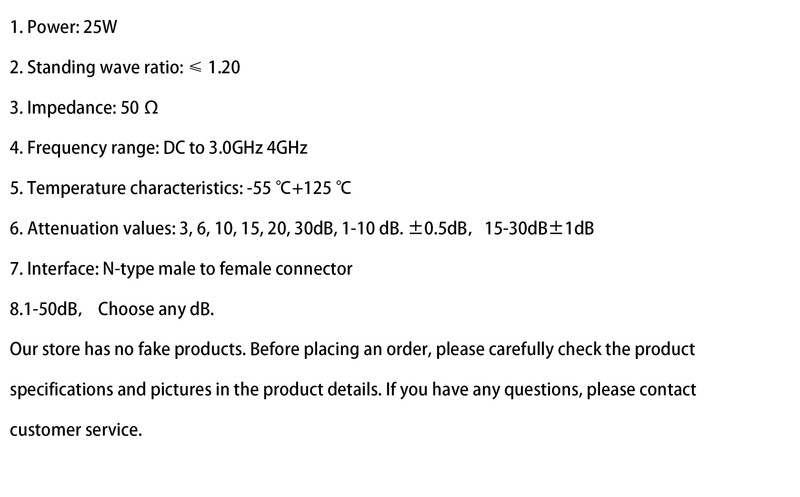 1. Power: 25W

2. Standing wave ratio: ≤ 1.20

3. Impedance: 50 Ω

4. Frequency range: DC to 3.0GHz 4GHz

5. Temperature characteristics: -55 ℃+125 ℃

6. Attenuation values: 3, 6, 10, 15, 20, 30dB, 1-10 dB. ±0.5dB， 15-30dB±1dB

7. Interface: N-type male to female connector

8.1-50dB， Choose any dB.

Our store has no fake products. Before placing an order, please carefully check the product specifications and pictures in the product details. If you have any questions, please contact customer service.